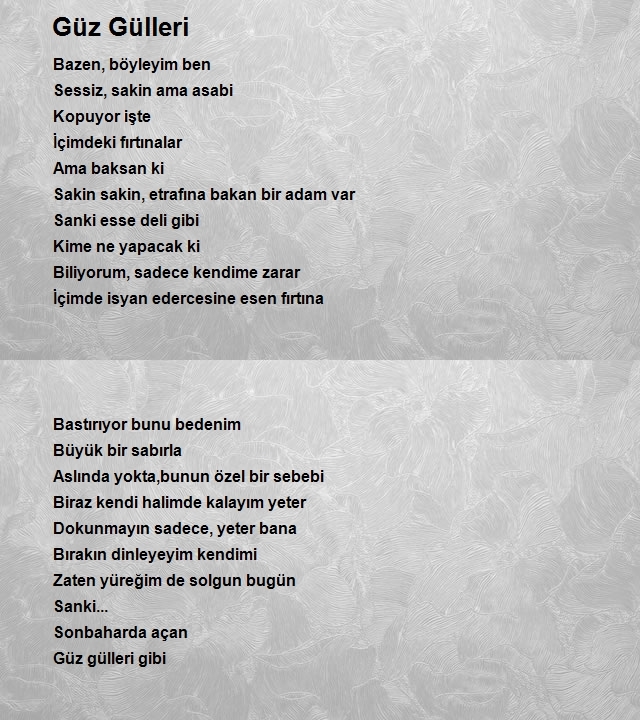 Güz Gülleri

Bazen, böyleyim ben
Sessiz, sakin ama asabi
Kopuyor işte
İçimdeki fırtınalar
Ama baksan ki
Sakin sakin, etrafına bakan bir adam var
Sanki esse deli gibi
Kime ne yapacak ki
Biliyorum, sadece kendime zarar
İçimde isyan edercesine esen fırtına

Bastırıyor bunu bedenim
Büyük bir sabırla
Aslında yokta,bunun özel bir sebebi
Biraz kendi halimde kalayım yeter
Dokunmayın sadece, yeter bana
Bırakın dinleyeyim kendimi
Zaten yüreğim de solgun bugün
Sanki...
Sonbaharda açan
Güz gülleri gibi